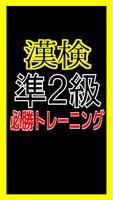 漢検
準2級
必勝トレーニング